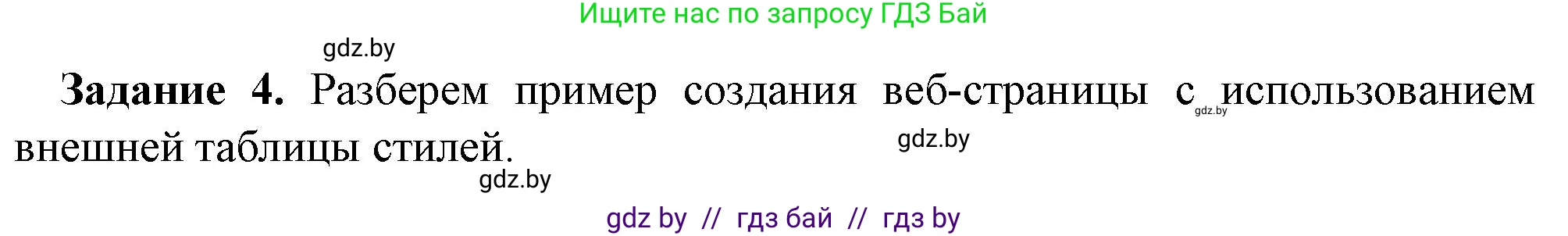 Ищите нас по запросу ГДЗ Бай

gdz.by

**Задание 4.** Разберем пример создания веб-страницы с использованием внешней таблицы стилей.

gdz.by

gdz.by

gdz.by

gdz by // гдз бай // гдз by